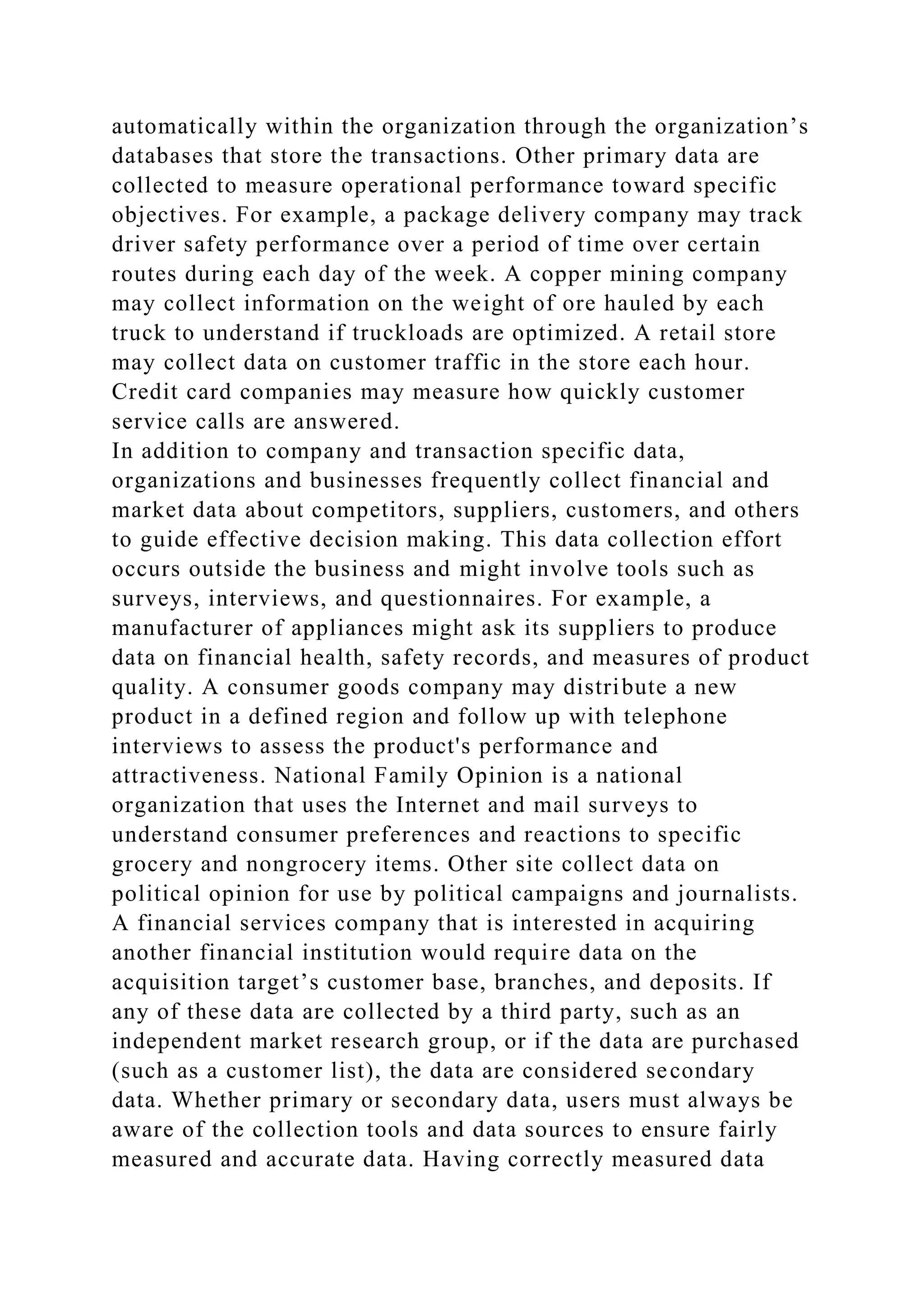 automatically within the organization through the organization’s databases that store the transactions. Other primary data are collected to measure operational performance toward specific objectives. For example, a package delivery company may track driver safety performance over a period of time over certain routes during each day of the week. A copper mining company may collect information on the weight of ore hauled by each truck to understand if truckloads are optimized. A retail store may collect data on customer traffic in the store each hour. Credit card companies may measure how quickly customer service calls are answered.
In addition to company and transaction specific data, organizations and businesses frequently collect financial and market data about competitors, suppliers, customers, and others to guide effective decision making. This data collection effort occurs outside the business and might involve tools such as surveys, interviews, and questionnaires. For example, a manufacturer of appliances might ask its suppliers to produce data on financial health, safety records, and measures of product quality. A consumer goods company may distribute a new product in a defined region and follow up with telephone interviews to assess the product's performance and attractiveness. National Family Opinion is a national organization that uses the Internet and mail surveys to understand consumer preferences and reactions to specific grocery and nongrocery items. Other site collect data on political opinion for use by political campaigns and journalists. A financial services company that is interested in acquiring another financial institution would require data on the acquisition target’s customer base, branches, and deposits. If any of these data are collected by a third party, such as an independent market research group, or if the data are purchased (such as a customer list), the data are considered secondary data. Whether primary or secondary data, users must always be aware of the collection tools and data sources to ensure fairly measured and accurate data. Having correctly measured data